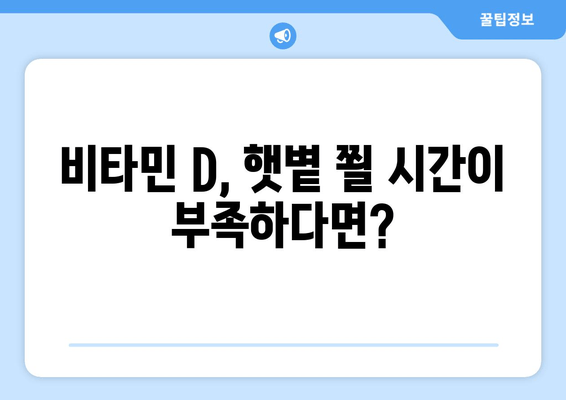 꿀팁정보

비타민 D, 햇볕 쬘 시간이 부족하다면?